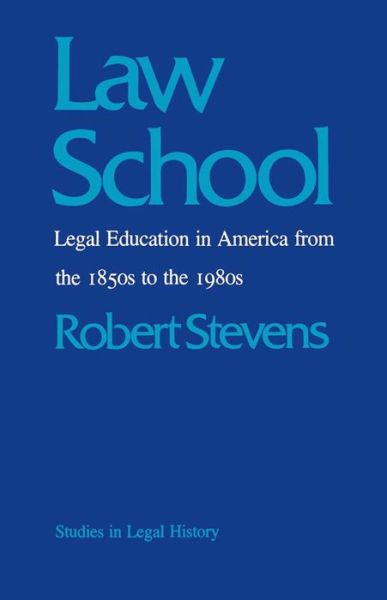 Law School

Legal Education in America from the 1850s to the 1980s

Robert Stevens

Studies in Legal History